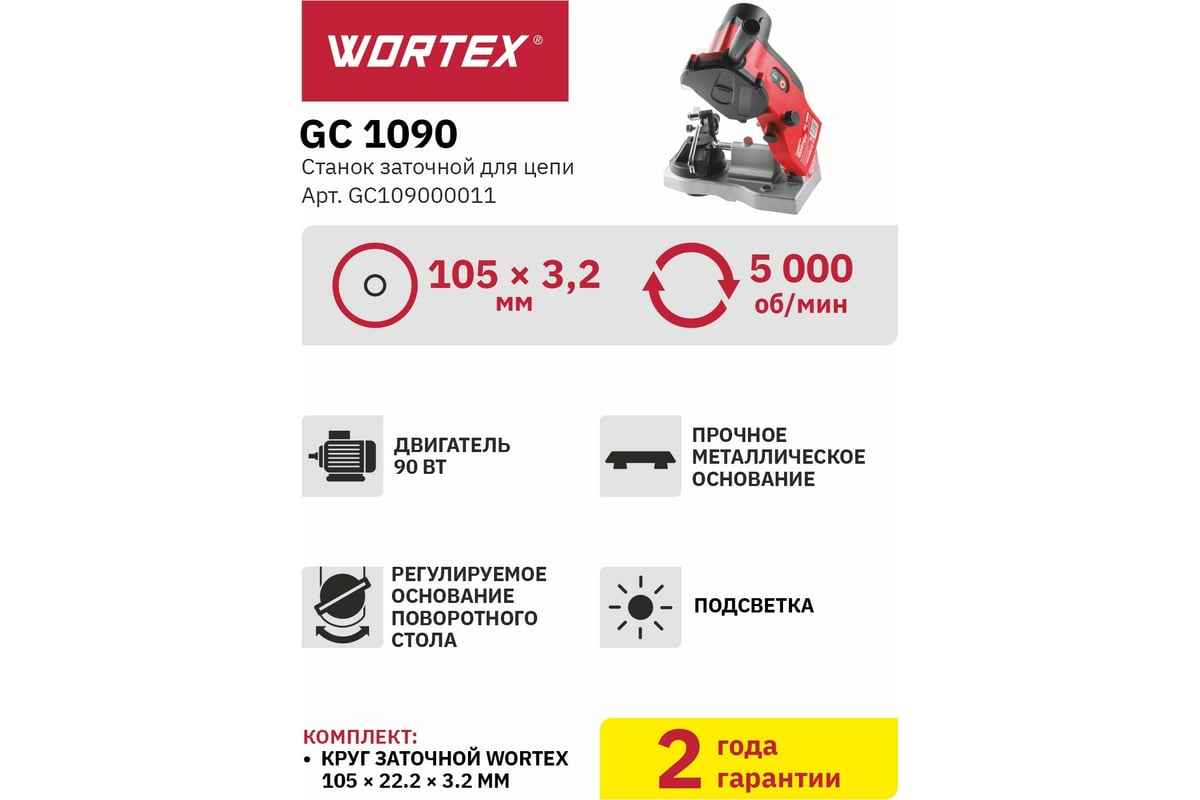 WORTEX®

GC 1090
Станок заточной для цепи
Арт. GC109000011

105 × 3,2 мм

5 000 об/мин

ДВИГАТЕЛЬ 90 ВТ

ПРОЧНОЕ МЕТАЛЛИЧЕСКОЕ ОСНОВАНИЕ

РЕГУЛИРУЕМОЕ ОСНОВАНИЕ ПОВОРОТНОГО СТОЛА

ПОДСВЕТКА

КОМПЛЕКТ:
• КРУГ ЗАТОЧНОЙ WORTEX 105 × 22.2 × 3.2 ММ

2 года гарантии